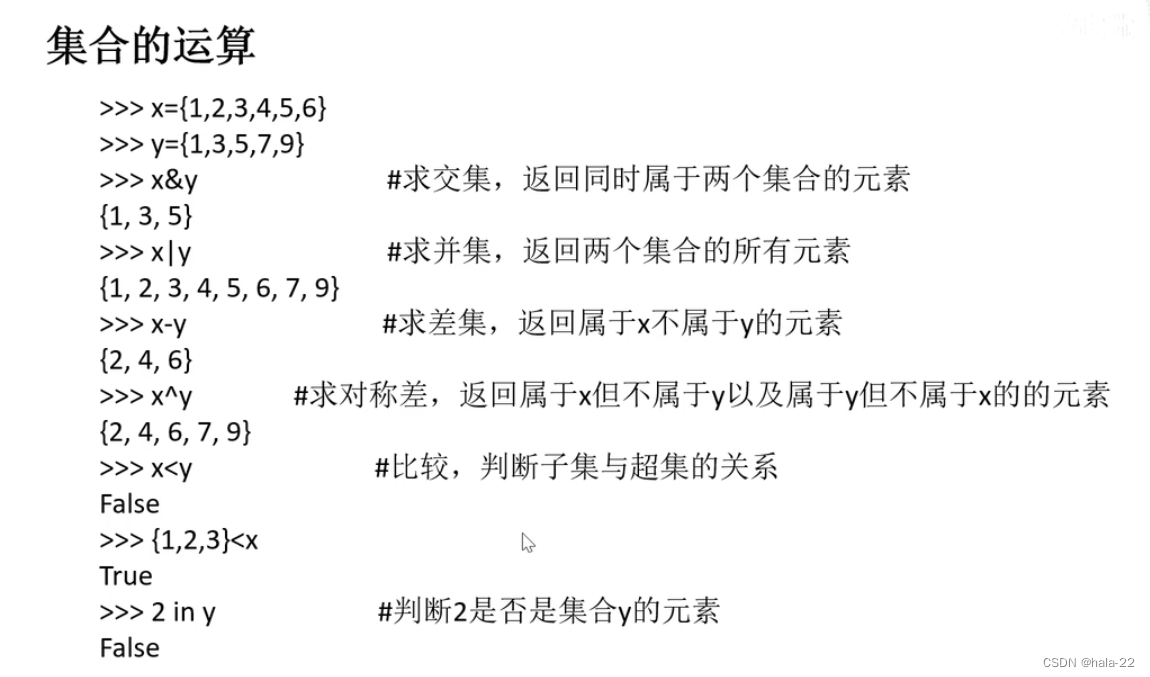 集合的运算

>>> x={1,2,3,4,5,6}
>>> y={1,3,5,7,9}
>>> x&y #求交集，返回同时属于两个集合的元素
{1, 3, 5}
>>> x|y #求并集，返回两个集合的所有元素
{1, 2, 3, 4, 5, 6, 7, 9}
>>> x-y #求差集，返回属于x不属于y的元素
{2, 4, 6}
>>> x^y #求对称差，返回属于x但不属于y以及属于y但不属于x的的元素
{2, 4, 6, 7, 9}
>>> x<y #比较，判断子集与超集的关系
False
>>> {1,2,3}<x
True
>>> 2 in y #判断2是否是集合y的元素
False

CSDN @hala-22